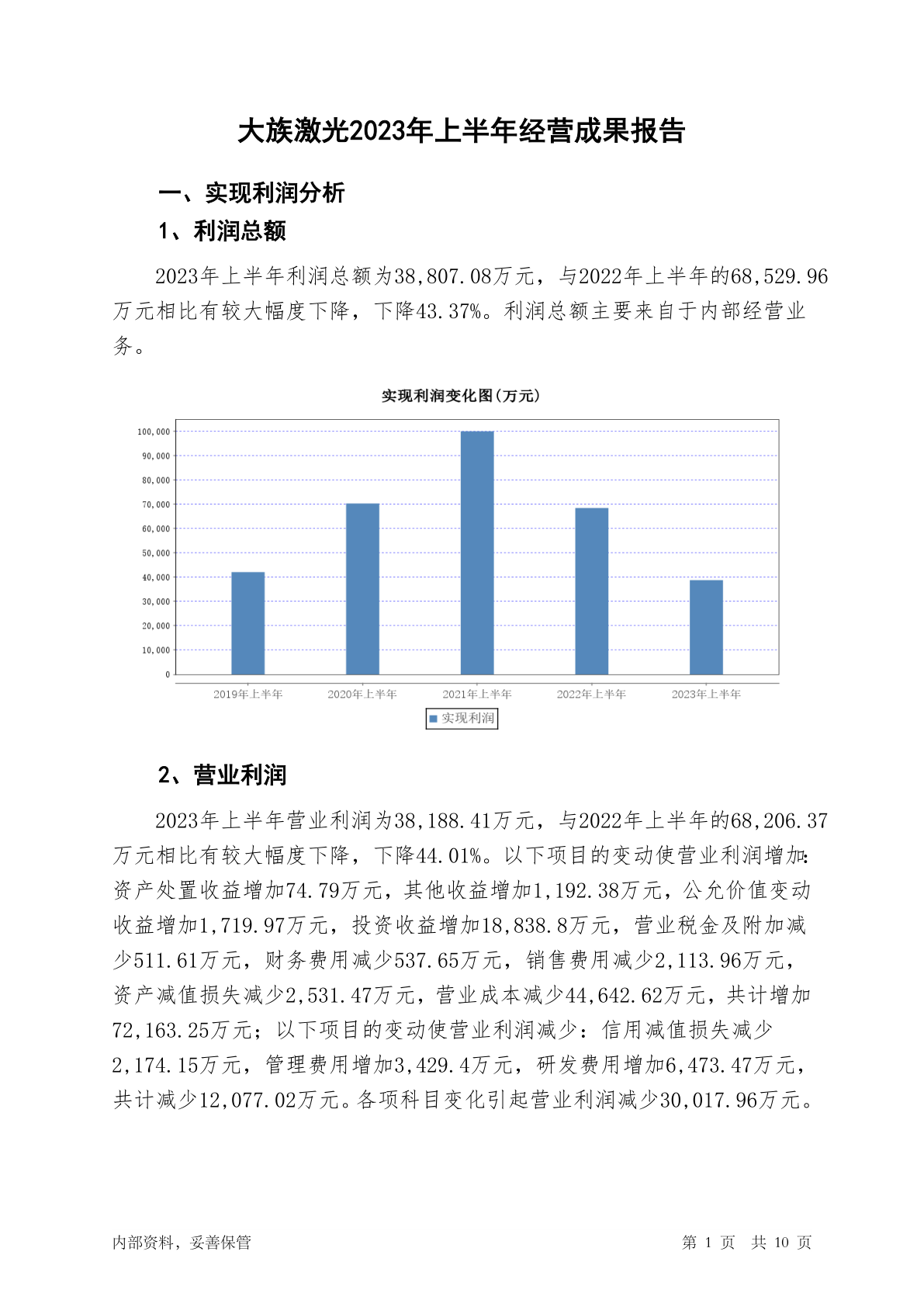 大族激光2023年上半年经营成果报告

一、实现利润分析

1、利润总额

2023年上半年利润总额为38,807.08万元，与2022年上半年的68,529.96万元相比有较大幅度下降，下降43.37%。利润总额主要来自于内部经营业务。

实现利润变化图(万元)

100,000
90,000
80,000
70,000
60,000
50,000
40,000
30,000
20,000
10,000
0

2019年上半年 2020年上半年 2021年上半年 2022年上半年 2023年上半年

实现利润

2、营业利润

2023年上半年营业利润为38,188.41万元，与2022年上半年的68,206.37万元相比有较大幅度下降，下降44.01%。以下项目的变动使营业利润增加：资产处置收益增加74.79万元，其他收益增加1,192.38万元，公允价值变动收益增加1,719.97万元，投资收益增加18,838.8万元，营业税金及附加减少511.61万元，财务费用减少537.65万元，销售费用减少2,113.96万元，资产减值损失减少2,531.47万元，营业成本减少44,642.62万元，共计增加72,163.25万元；以下项目的变动使营业利润减少：信用减值损失减少2,174.15万元，管理费用增加3,429.4万元，研发费用增加6,473.47万元，共计减少12,077.02万元。各项科目变化引起营业利润减少30,017.96万元。

内部资料，妥善保管

第 1 页 共 10 页